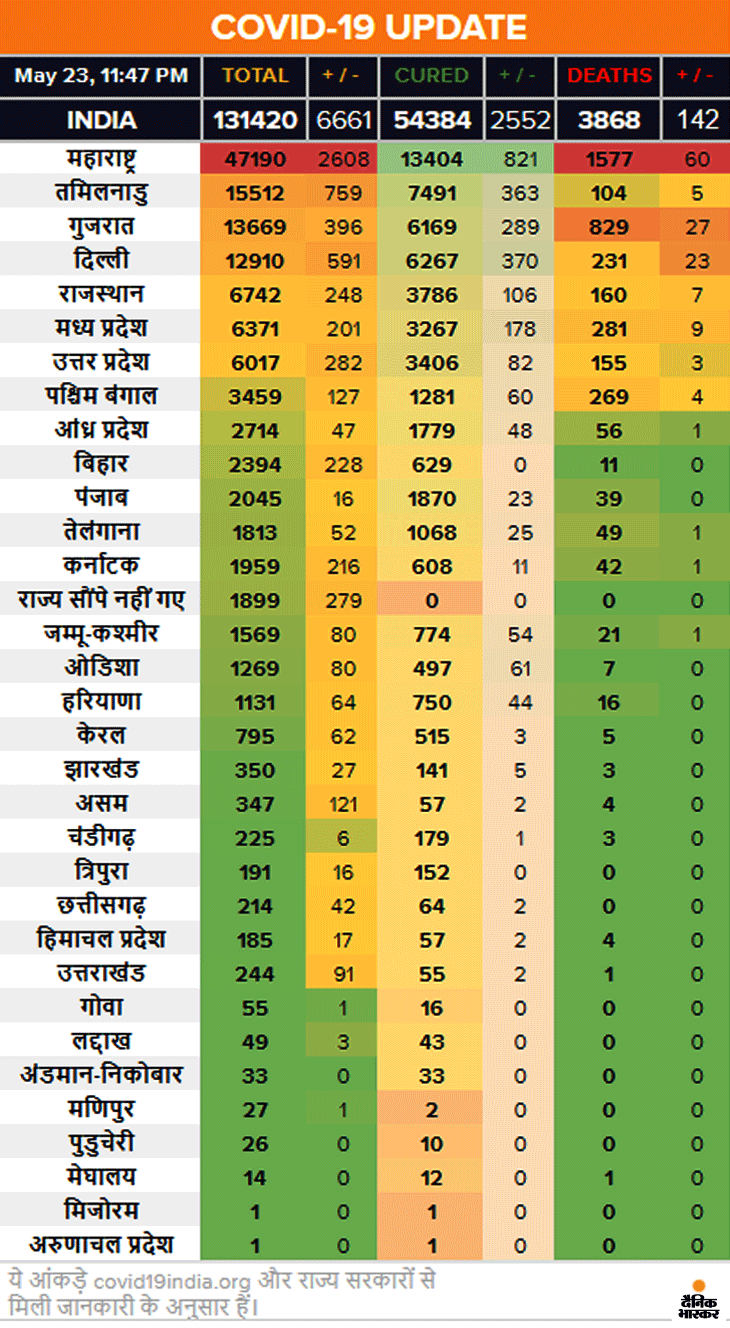 COVID-19 UPDATE

| May 23, 11:47 PM | TOTAL | + / - | CURED | + / - | DEATHS | + / - |
|---|---|---|---|---|---|---|
| INDIA | 131420 | 6661 | 54384 | 2552 | 3868 | 142 |
| महाराष्ट्र | 47190 | 2608 | 13404 | 821 | 1577 | 60 |
| तमिलनाडु | 15512 | 759 | 7491 | 363 | 104 | 5 |
| गुजरात | 13669 | 396 | 6169 | 289 | 829 | 27 |
| दिल्ली | 12910 | 591 | 6267 | 370 | 231 | 23 |
| राजस्थान | 6742 | 248 | 3786 | 106 | 160 | 7 |
| मध्य प्रदेश | 6371 | 201 | 3267 | 178 | 281 | 9 |
| उत्तर प्रदेश | 6017 | 282 | 3406 | 82 | 155 | 3 |
| पश्चिम बंगाल | 3459 | 127 | 1281 | 60 | 269 | 4 |
| आंध्र प्रदेश | 2714 | 47 | 1779 | 48 | 56 | 1 |
| बिहार | 2394 | 228 | 629 | 0 | 11 | 0 |
| पंजाब | 2045 | 16 | 1870 | 23 | 39 | 0 |
| तेलंगाना | 1813 | 52 | 1068 | 25 | 49 | 1 |
| कर्नाटक | 1959 | 216 | 608 | 11 | 42 | 1 |
| राज्य सौंपे नहीं गए | 1899 | 279 | 0 | 0 | 0 | 0 |
| जम्मू-कश्मीर | 1569 | 80 | 774 | 54 | 21 | 1 |
| ओडिशा | 1269 | 80 | 497 | 61 | 7 | 0 |
| हरियाणा | 1131 | 64 | 750 | 44 | 16 | 0 |
| केरल | 795 | 62 | 515 | 3 | 5 | 0 |
| झारखंड | 350 | 27 | 141 | 5 | 3 | 0 |
| असम | 347 | 121 | 57 | 2 | 4 | 0 |
| चंडीगढ़ | 225 | 6 | 179 | 1 | 3 | 0 |
| त्रिपुरा | 191 | 16 | 152 | 0 | 0 | 0 |
| छत्तीसगढ़ | 214 | 42 | 64 | 2 | 0 | 0 |
| हिमाचल प्रदेश | 185 | 17 | 57 | 2 | 4 | 0 |
| उत्तराखंड | 244 | 91 | 55 | 2 | 1 | 0 |
| गोवा | 55 | 1 | 16 | 0 | 0 | 0 |
| लद्दाख | 49 | 3 | 43 | 0 | 0 | 0 |
| अंडमान-निकोबार | 33 | 0 | 33 | 0 | 0 | 0 |
| मणिपुर | 27 | 1 | 2 | 0 | 0 | 0 |
| पुडुचेरी | 26 | 0 | 10 | 0 | 0 | 0 |
| मेघालय | 14 | 0 | 12 | 0 | 1 | 0 |
| मिजोरम | 1 | 0 | 1 | 0 | 0 | 0 |
| अरुणाचल प्रदेश | 1 | 0 | 1 | 0 | 0 | 0 |

ये आंकड़े covid19india.org और राज्य सरकारों से मिली जानकारी के अनुसार हैं।

दैनिक भास्कर